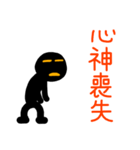 心神喪失